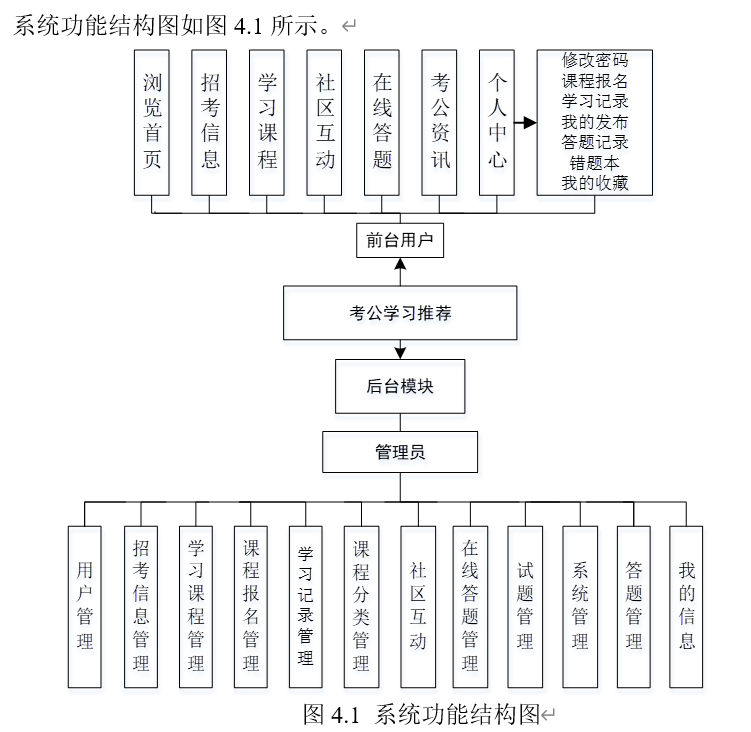 系统功能结构图如图 4.1 所示。

浏览首页

招考信息

学习课程

社区互动

在线答题

考公资讯

个人中心

修改密码
课程报名
学习记录
我的发布
答题记录
错题本
我的收藏

前台用户

考公学习推荐

后台模块

管理员

用户管理

招考信息管理

学习课程管理

课程报名管理

学习记录管理

课程分类管理

社区互动

在线答题管理

试题管理

系统管理

答题管理

我的信息

图 4.1 系统功能结构图